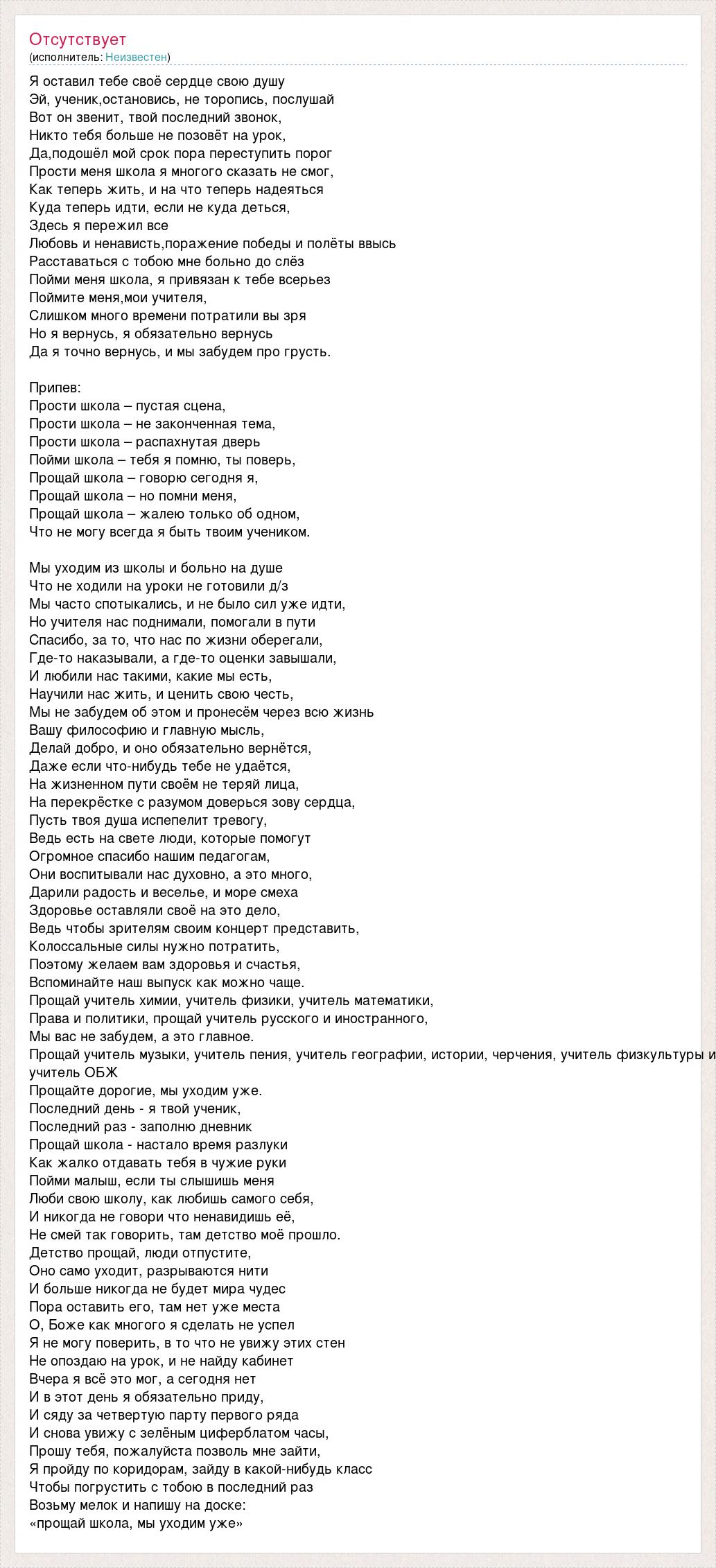 Отсутствует
(исполнитель: Неизвестен)

Я оставил тебе своё сердце свою душу
Эй, ученик,остановись, не торопись, послушай
Вот он звенит, твой последний звонок,
Никто тебя больше не позовёт на урок,
Да,подошёл мой срок пора переступить порог
Прости меня школа я многого сказать не смог,
Как теперь жить, и на что теперь надеяться
Куда теперь идти, если не куда деться,
Здесь я пережил все
Любовь и ненависть,поражение победы и полёты ввысь
Расставаться с тобою мне больно до слёз
Пойми меня школа, я привязан к тебе всерьез
Поймите меня,мои учителя,
Слишком много времени потратили вы зря
Но я вернусь, я обязательно вернусь
Да я точно вернусь, и мы забудем про грусть.

Припев:
Прости школа – пустая сцена,
Прости школа – не законченная тема,
Прости школа – распахнутая дверь
Пойми школа – тебя я помню, ты поверь,
Прощай школа – говорю сегодня я,
Прощай школа – но помни меня,
Прощай школа – жалею только об одном,
Что не могу всегда я быть твоим учеником.

Мы уходим из школы и больно на душе
Что не ходили на уроки не готовили д/з
Мы часто спотыкались, и не было сил уже идти,
Но учителя нас поднимали, помогали в пути
Спасибо, за то, что нас по жизни оберегали,
Где-то наказывали, а где-то оценки завышали,
И любили нас такими, какие мы есть,
Научили нас жить, и ценить свою честь,
Мы не забудем об этом и пронесём через всю жизнь
Вашу философию и главную мысль,
Делай добро, и оно обязательно вернётся,
Даже если что-нибудь тебе не удаётся,
На жизненном пути своём не теряй лица,
На перекрёстке с разумом доверься зову сердца,
Пусть твоя душа испепелит тревогу,
Ведь есть на свете люди, которые помогут
Огромное спасибо нашим педагогам,
Они воспитывали нас духовно, а это много,
Дарили радость и веселье, и море смеха
Здоровье оставляли своё на это дело,
Ведь чтобы зрителям своим концерт представить,
Колоссальные силы нужно потратить,
Поэтому желаем вам здоровья и счастья,
Вспоминайте наш выпуск как можно чаще.
Прощай учитель химии, учитель физики, учитель математики,
Права и политики, прощай учитель русского и иностранного,
Мы вас не забудем, а это главное.
Прощай учитель музыки, учитель пения, учитель географии, истории, черчения, учитель физкультуры и учитель ОБЖ
Прощайте дорогие, мы уходим уже.
Последний день - я твой ученик,
Последний раз - заполню дневник
Прощай школа - настало время разлуки
Как жалко отдавать тебя в чужие руки
Пойми малыш, если ты слышишь меня
Люби свою школу, как любишь самого себя,
И никогда не говори что ненавидишь её,
Не смей так говорить, там детство моё прошло.
Детство прощай, люди отпустите,
Оно само уходит, разрываются нити
И больше никогда не будет мира чудес
Пора оставить его, там нет уже места
О, Боже как многого я сделать не успел
Я не могу поверить, в то что не увижу этих стен
Не опоздаю на урок, и не найду кабинет
Вчера я всё это мог, а сегодня нет
И в этот день я обязательно приду,
И сяду за четвертую парту первого ряда
И снова увижу с зелёным циферблатом часы,
Прошу тебя, пожалуйста позволь мне зайти,
Я пройду по коридорам, зайду в какой-нибудь класс
Чтобы погрустить с тобою в последний раз
Возьму мелок и напишу на доске:
«прощай школа, мы уходим уже»